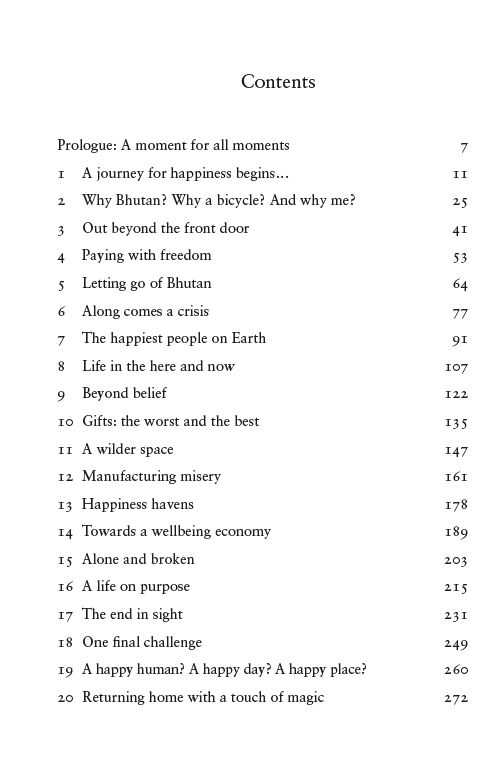 Contents

Prologue: A moment for all moments 7

1 A journey for happiness begins… 11

2 Why Bhutan? Why a bicycle? And why me? 25

3 Out beyond the front door 41

4 Paying with freedom 53

5 Letting go of Bhutan 64

6 Along comes a crisis 77

7 The happiest people on Earth 91

8 Life in the here and now 107

9 Beyond belief 122

10 Gifts: the worst and the best 135

11 A wilder space 147

12 Manufacturing misery 161

13 Happiness havens 178

14 Towards a wellbeing economy 189

15 Alone and broken 203

16 A life on purpose 215

17 The end in sight 231

18 One final challenge 249

19 A happy human? A happy day? A happy place? 260

20 Returning home with a touch of magic 272